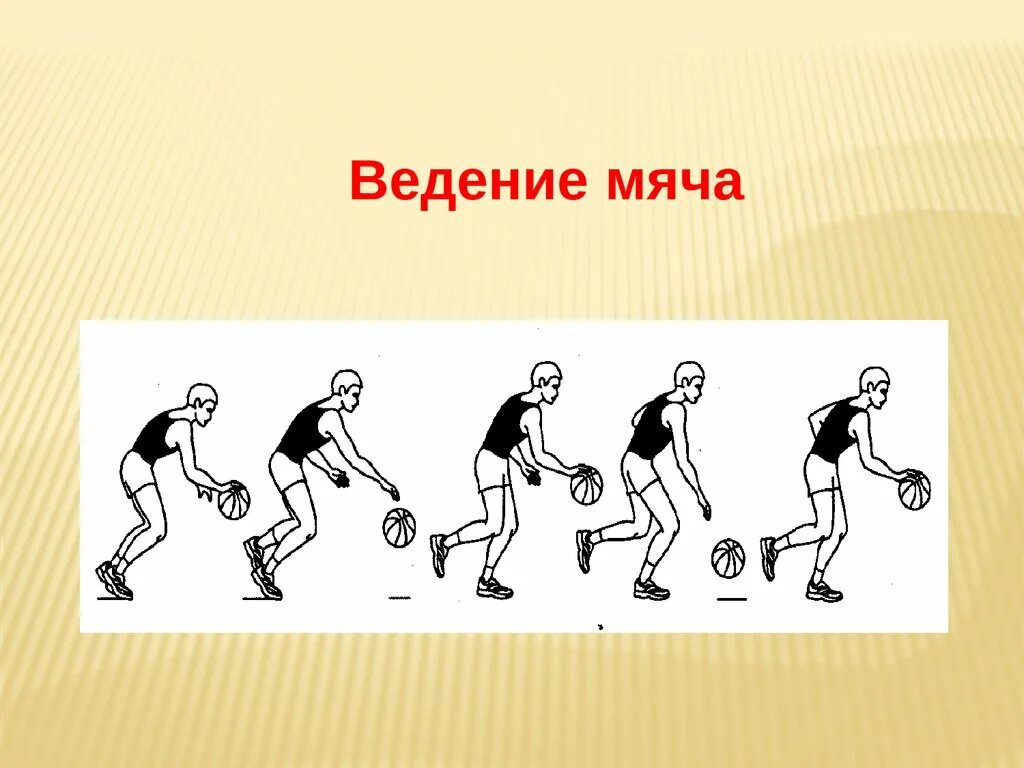 Ведение мяча